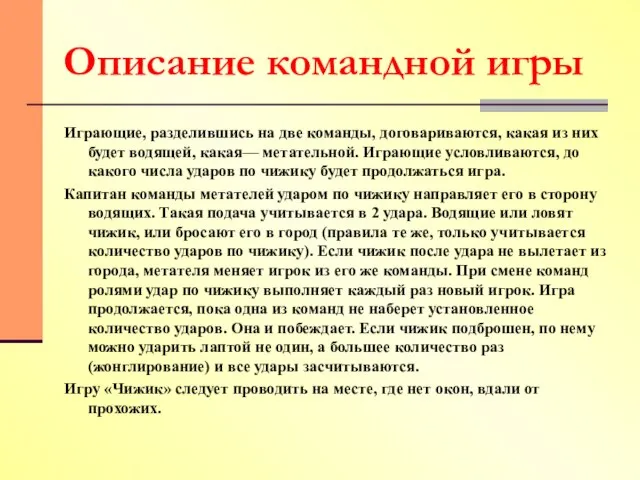 Описание командной игры

Играющие, разделившись на две команды, договариваются, какая из них будет водящей, какая— метательной. Играющие условливаются, до какого числа ударов по чижику будет продолжаться игра.

Капитан команды метателей ударом по чижику направляет его в сторону водящих. Такая подача учитывается в 2 удара. Водящие или ловят чижик, или бросают его в город (правила те же, только учитывается количество ударов по чижику). Если чижик после удара не вылетает из города, метателя меняет игрок из его же команды. При смене команд ролями удар по чижику выполняет каждый раз новый игрок. Игра продолжается, пока одна из команд не наберет установленное количество ударов. Она и побеждает. Если чижик подброшен, по нему можно ударить лаптой не один, а большее количество раз (жонглирование) и все удары засчитываются.

Игру «Чижик» следует проводить на месте, где нет окон, вдали от прохожих.